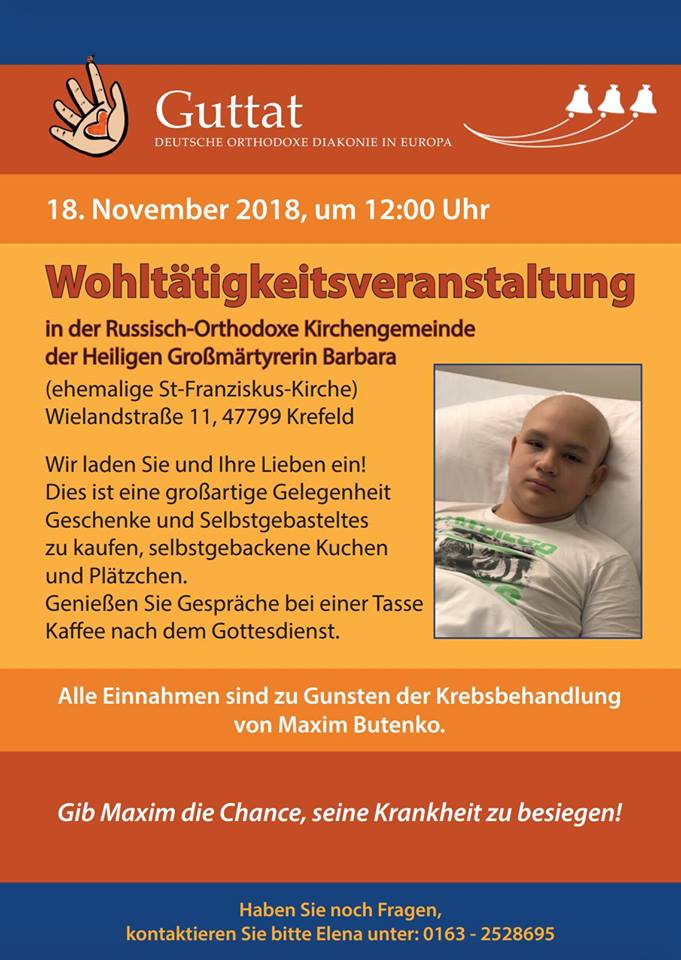 Guttat
DEUTSCHE ORTHODOXE DIAKONIE IN EUROPA

18. November 2018, um 12:00 Uhr

Wohltätigkeitsveranstaltung

in der Russisch-Orthodoxe Kirchengemeinde der Heiligen Großmärtyrerin Barbara

(ehemalige St-Franziskus-Kirche)
Wielandstraße 11, 47799 Krefeld

Wir laden Sie und Ihre Lieben ein! Dies ist eine großartige Gelegenheit Geschenke und Selbstgebasteltes zu kaufen, selbstgebackene Kuchen und Plätzchen.
Genießen Sie Gespräche bei einer Tasse Kaffee nach dem Gottesdienst.

Alle Einnahmen sind zu Gunsten der Krebsbehandlung von Maxim Butenko.

Gib Maxim die Chance, seine Krankheit zu besiegen!

Haben Sie noch Fragen,
kontaktieren Sie bitte Elena unter: 0163 - 2528695